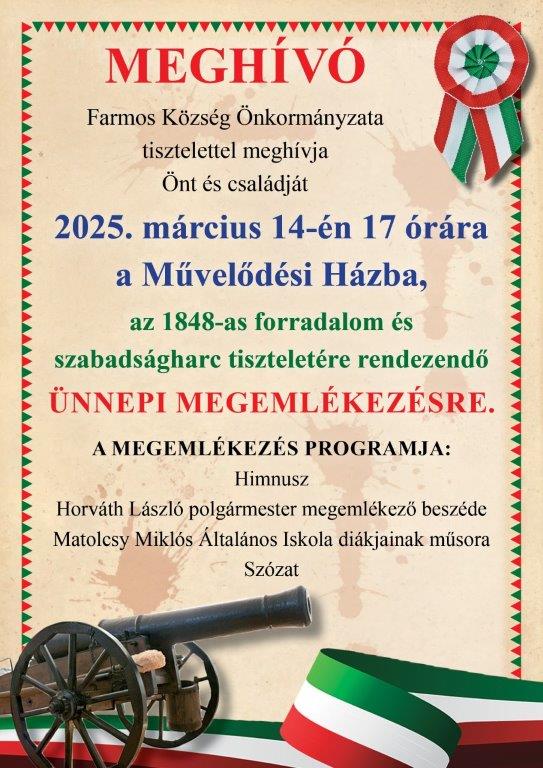 MEGHÍVÓ

Farmos Község Önkormányzata tisztelettel meghívja Önt és családját

2025. március 14-én 17 órára a Művelődési Házba,

az 1848-as forradalom és szabadságharc tiszteletére rendezendő

ÜNNEPI MEGEMLÉKEZÉSRE.

A MEGEMLÉKEZÉS PROGRAMJA:
Himnusz
Horváth László polgármester megemlékező beszéde
Matolcsy Miklós Általános Iskola diákjainak műsora
Szózat